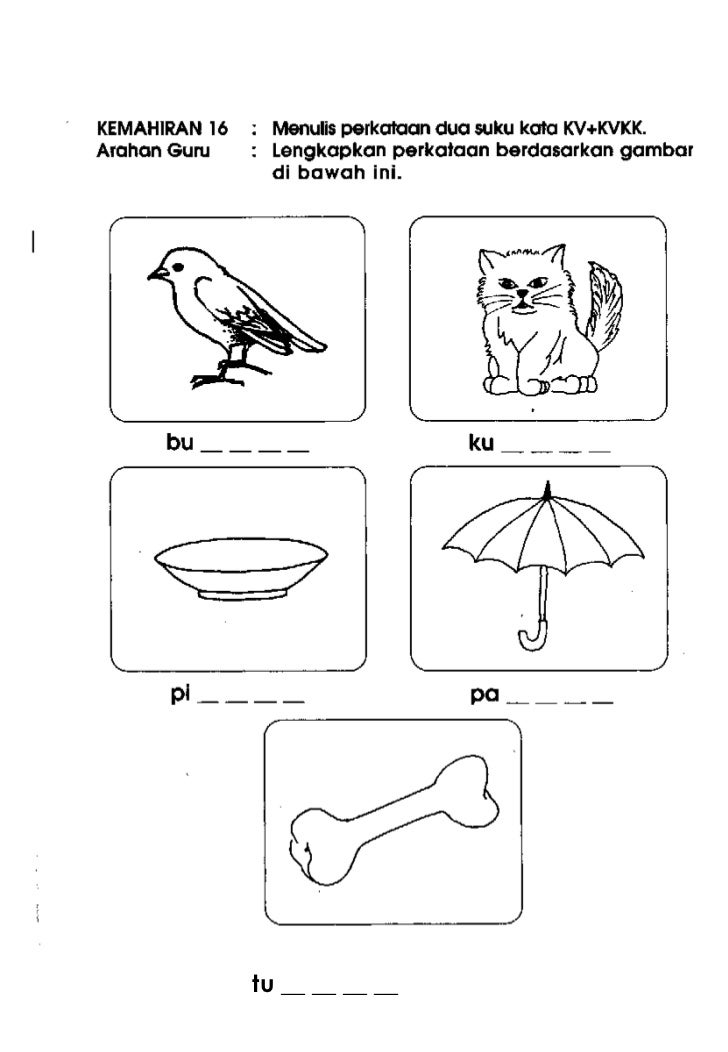 KEMAHIRAN 16 : Menulis perkataan dua suku kata KV+KVKK.
Arahan Guru : Lengkapkan perkataan berdasarkan gambar di bawah ini.

bu _ _ _ _

ku _ _ _ _

pi _ _ _ _

pa _ _ _ _

tu _ _ _ _